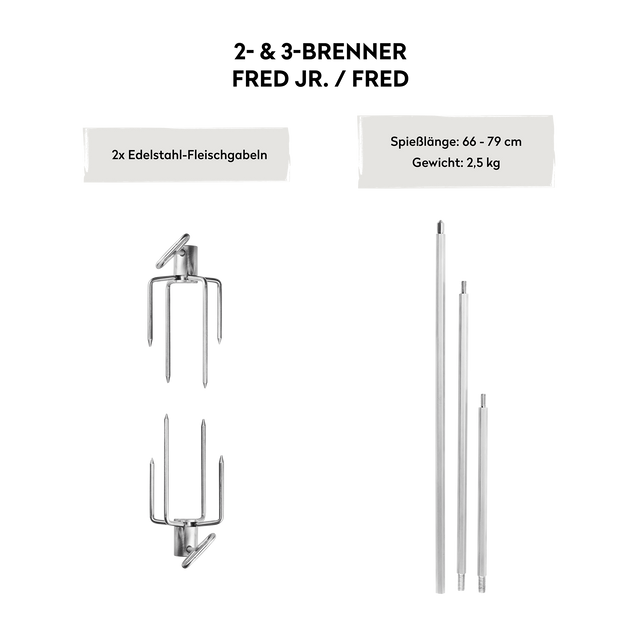 2- & 3-BRENNER
FRED JR. / FRED

2x Edelstahl-Fleischgabeln

Spießlänge: 66 - 79 cm
Gewicht: 2,5 kg